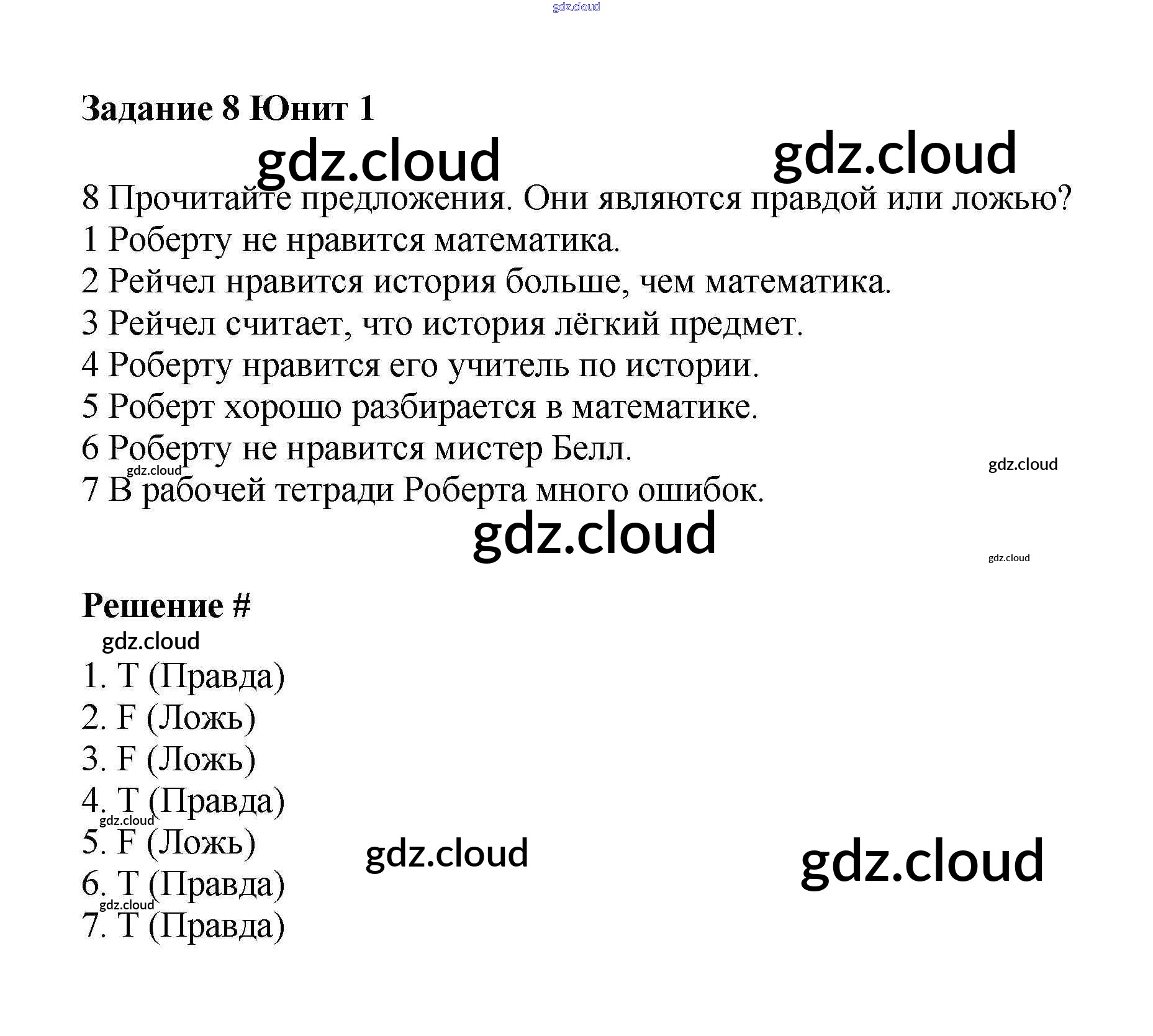 gdz.cloud

Задание 8 Юнит 1

gdz.cloud gdz.cloud

8 Прочитайте предложения. Они являются правдой или ложью?
1 Роберту не нравится математика.
2 Рейчел нравится история больше, чем математика.
3 Рейчел считает, что история лёгкий предмет.
4 Роберту нравится его учитель по истории.
5 Роберт хорошо разбирается в математике.
6 Роберту не нравится мистер Белл.
gdz.cloud gdz.cloud
7 В рабочей тетради Роберта много ошибок.

gdz.cloud

gdz.cloud

Решение #

gdz.cloud

1. T (Правда)
2. F (Ложь)
3. F (Ложь)
4. T (Правда)
gdz.cloud
5. F (Ложь)
gdz.cloud gdz.cloud
6. T (Правда)
gdz.cloud
7. T (Правда)